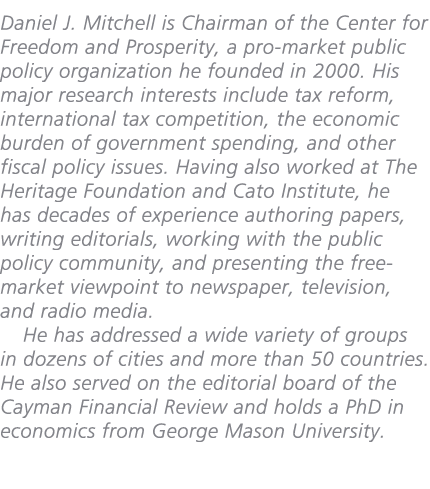 Daniel J. Mitchell is Chairman of the Center for Freedom and Prosperity, a pro-market public policy organization he founded in 2000. His major research interests include tax reform, international tax competition, the economic burden of government spending, and other fiscal policy issues. Having also worked at The Heritage Foundation and Cato Institute, he has decades of experience authoring papers, writing editorials, working with the public policy community, and presenting the free-market viewpoint to newspaper, television, and radio media.

He has addressed a wide variety of groups in dozens of cities and more than 50 countries. He also served on the editorial board of the Cayman Financial Review and holds a PhD in economics from George Mason University.